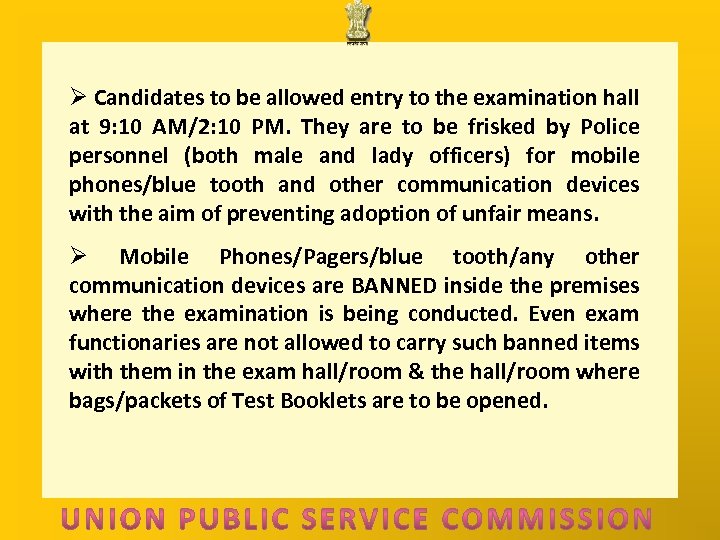 ➢ Candidates to be allowed entry to the examination hall at 9:10 AM/2:10 PM. They are to be frisked by Police personnel (both male and lady officers) for mobile phones/blue tooth and other communication devices with the aim of preventing adoption of unfair means.

➢ Mobile Phones/Pagers/blue tooth/any other communication devices are BANNED inside the premises where the examination is being conducted. Even exam functionaries are not allowed to carry such banned items with them in the exam hall/room & the hall/room where bags/packets of Test Booklets are to be opened.

UNION PUBLIC SERVICE COMMISSION